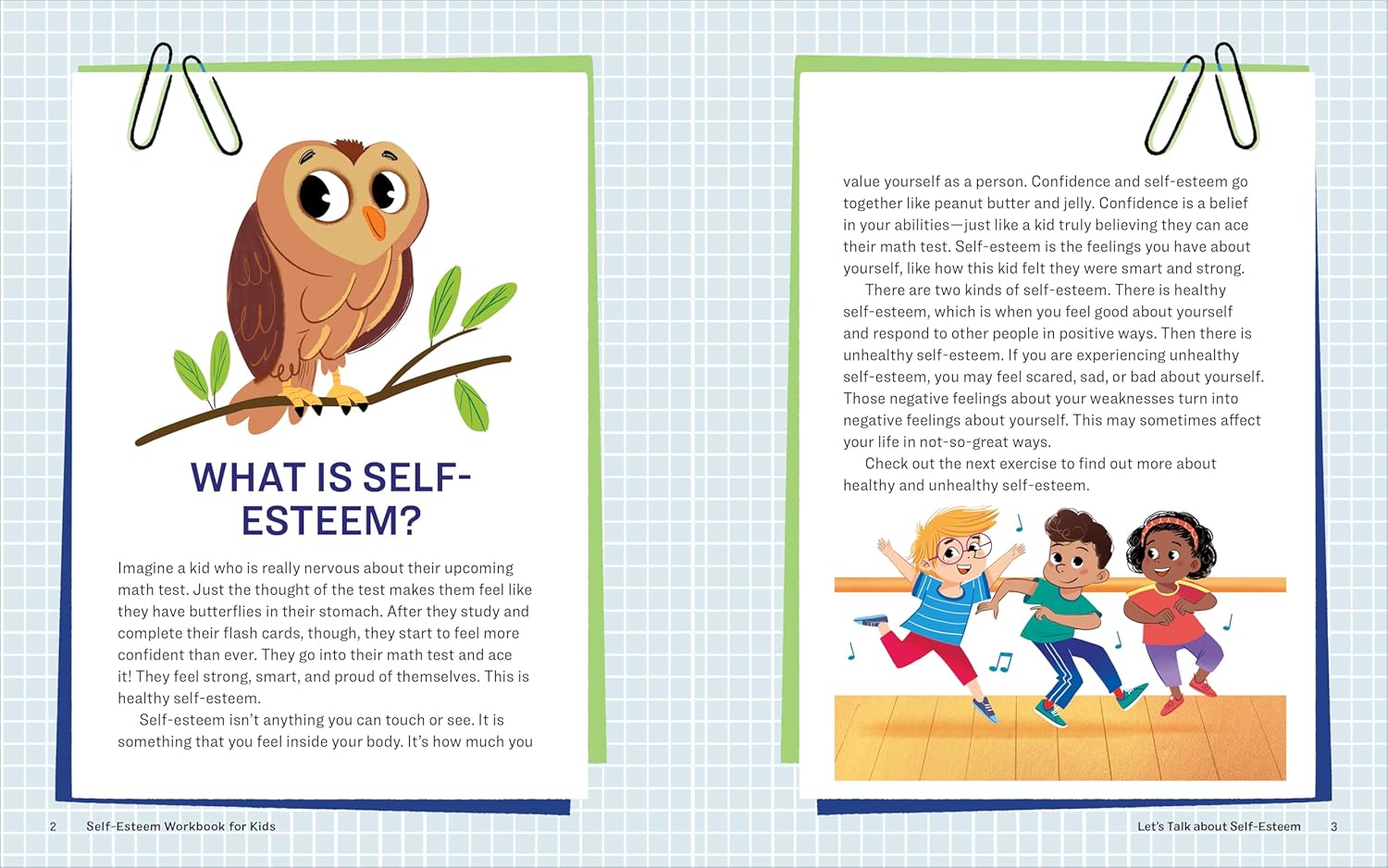 WHAT IS SELF-ESTEEM?

Imagine a kid who is really nervous about their upcoming math test. Just the thought of the test makes them feel like they have butterflies in their stomach. After they study and complete their flash cards, though, they start to feel more confident than ever. They go into their math test and ace it! They feel strong, smart, and proud of themselves. This is healthy self-esteem.

Self-esteem isn't anything you can touch or see. It is something that you feel inside your body. It's how much you

2 Self-Esteem Workbook for Kids

value yourself as a person. Confidence and self-esteem go together like peanut butter and jelly. Confidence is a belief in your abilities—just like a kid truly believing they can ace their math test. Self-esteem is the feelings you have about yourself, like how this kid felt they were smart and strong.

There are two kinds of self-esteem. There is healthy self-esteem, which is when you feel good about yourself and respond to other people in positive ways. Then there is unhealthy self-esteem. If you are experiencing unhealthy self-esteem, you may feel scared, sad, or bad about yourself. Those negative feelings about your weaknesses turn into negative feelings about yourself. This may sometimes affect your life in not-so-great ways.

Check out the next exercise to find out more about healthy and unhealthy self-esteem.

Let's Talk about Self-Esteem 3